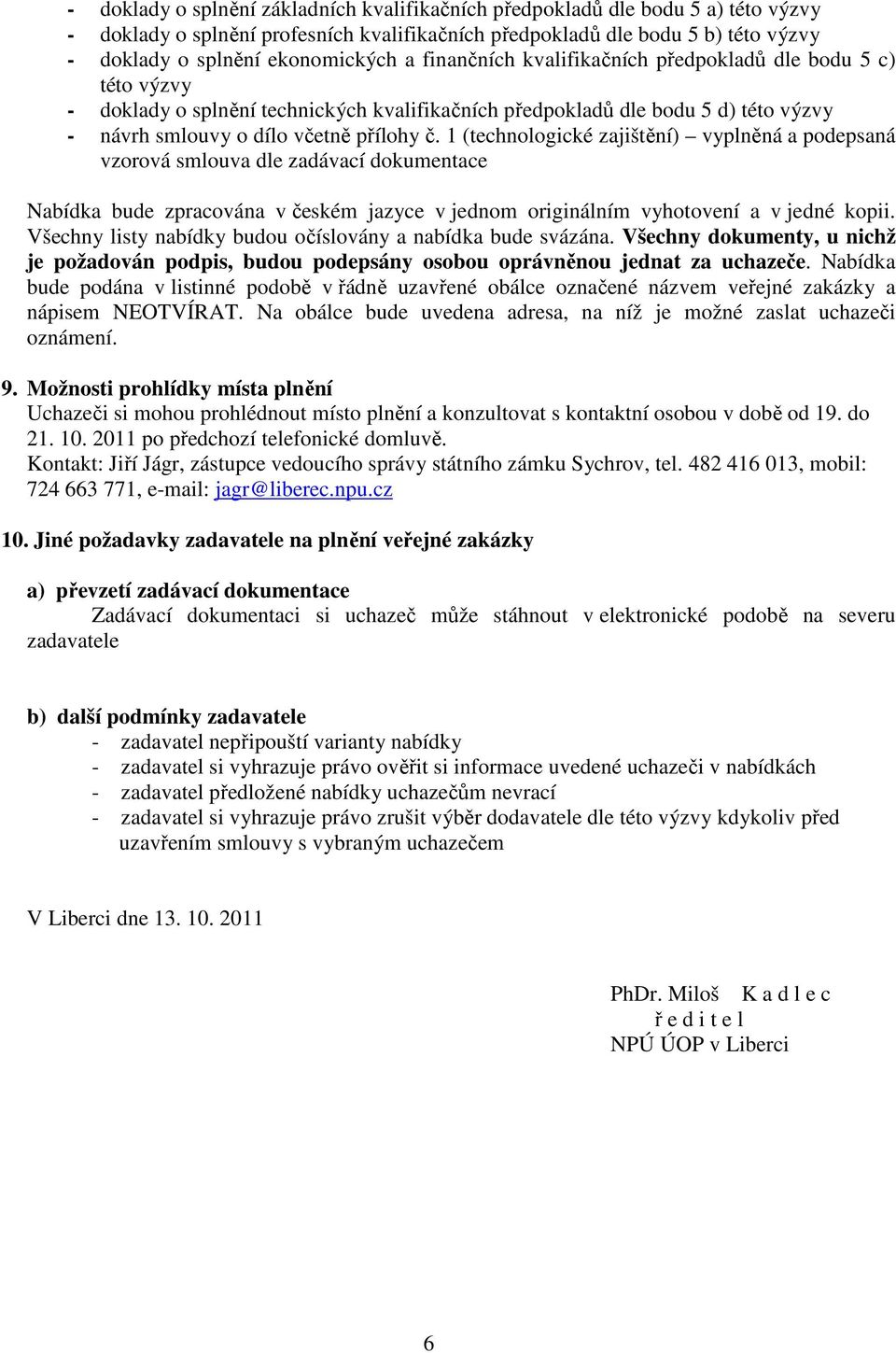 - doklady o splnění základních kvalifikačních předpokladů dle bodu 5 a) této výzvy
- doklady o splnění profesních kvalifikačních předpokladů dle bodu 5 b) této výzvy
- doklady o splnění ekonomických a finančních kvalifikačních předpokladů dle bodu 5 c) této výzvy
- doklady o splnění technických kvalifikačních předpokladů dle bodu 5 d) této výzvy
- návrh smlouvy o dílo včetně přílohy č. 1 (technologické zajištění) – vyplněná a podepsaná vzorová smlouva dle zadávací dokumentace

Nabídka bude zpracována v českém jazyce v jednom originálním vyhotovení a v jedné kopii. Všechny listy nabídky budou očíslovány a nabídka bude svázána. Všechny dokumenty, u nichž je požadován podpis, budou podepsány osobou oprávněnou jednat za uchazeče. Nabídka bude podána v listinné podobě v řádně uzavřené obálce označené názvem veřejné zakázky a nápisem NEOTVÍRAT. Na obálce bude uvedena adresa, na níž je možné zaslat uchazeči oznámení.

9. Možnosti prohlídky místa plnění
Uchazeči si mohou prohlédnout místo plnění a konzultovat s kontaktní osobou v době od 19. do 21. 10. 2011 po předchozí telefonické domluvě.
Kontakt: Jiří Jágr, zástupce vedoucího správy státního zámku Sychrov, tel. 482 416 013, mobil: 724 663 771, e-mail: jagr@liberec.npu.cz

10. Jiné požadavky zadavatele na plnění veřejné zakázky

a) převzetí zadávací dokumentace
Zadávací dokumentaci si uchazeč může stáhnout v elektronické podobě na severu zadavatele

b) další podmínky zadavatele
- zadavatel nepřipouští varianty nabídky
- zadavatel si vyhrazuje právo ověřit si informace uvedené uchazeči v nabídkách
- zadavatel předložené nabídky uchazečům nevrací
- zadavatel si vyhrazuje právo zrušit výběr dodavatele dle této výzvy kdykoliv před uzavřením smlouvy s vybraným uchazečem

V Liberci dne 13. 10. 2011

PhDr. Miloš K a d l e c
ř e d i t e l
NPÚ ÚOP v Liberci

6